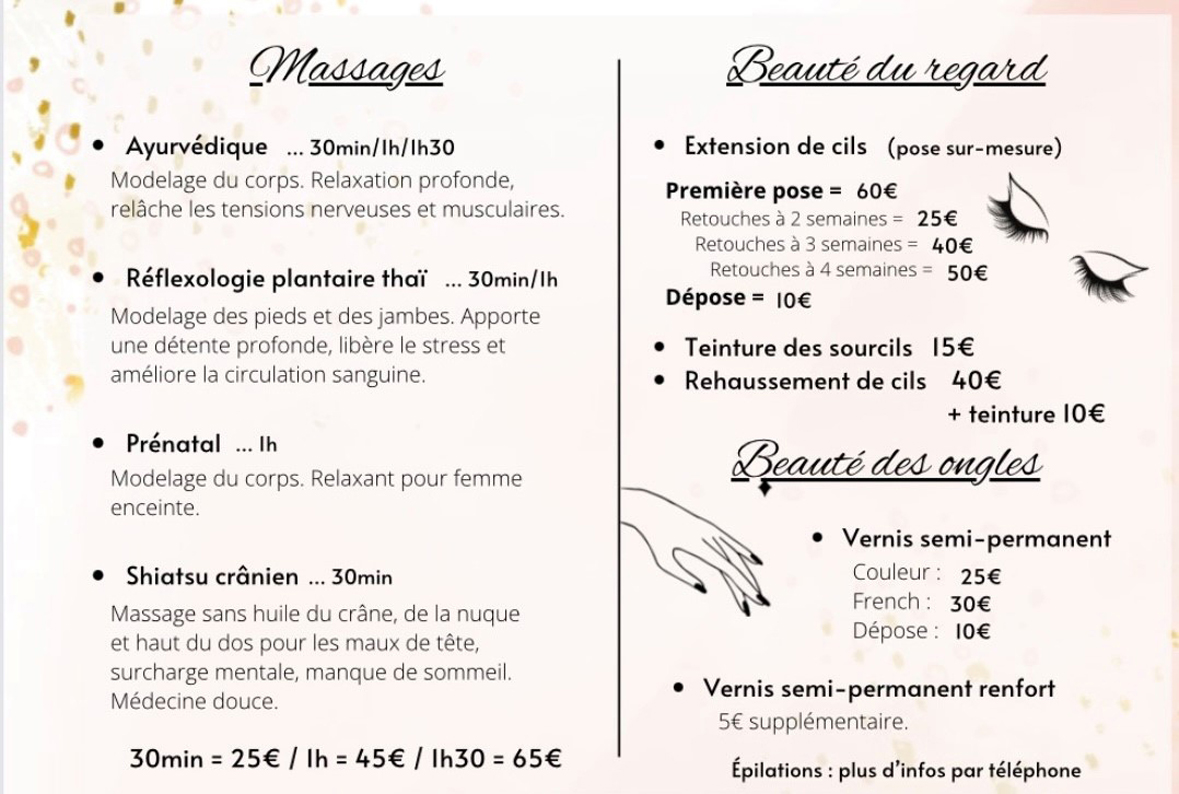 Massages

• Ayurvédique ... 30min/1h/1h30
Modelage du corps. Relaxation profonde, relâche les tensions nerveuses et musculaires.

• Réflexologie plantaire thaï ... 30min/1h
Modelage des pieds et des jambes. Apporte une détente profonde, libère le stress et améliore la circulation sanguine.

• Prénatal ... 1h
Modelage du corps. Relaxant pour femme enceinte.

• Shiatsu crânien ... 30min
Massage sans huile du crâne, de la nuque et haut du dos pour les maux de tête, surcharge mentale, manque de sommeil. Médecine douce.

30min = 25€ / 1h = 45€ / 1h30 = 65€

Beauté du regard

• Extension de cils (pose sur-mesure)
Première pose = 60€
Retouches à 2 semaines = 25€
Retouches à 3 semaines = 40€
Retouches à 4 semaines = 50€
Dépose = 10€

• Teinture des sourcils 15€
• Rehaussement de cils 40€
+ teinture 10€

Beauté des ongles

• Vernis semi-permanent
Couleur : 25€
French : 30€
Dépose : 10€

• Vernis semi-permanent renfort
5€ supplémentaire.

Épilations : plus d'infos par téléphone